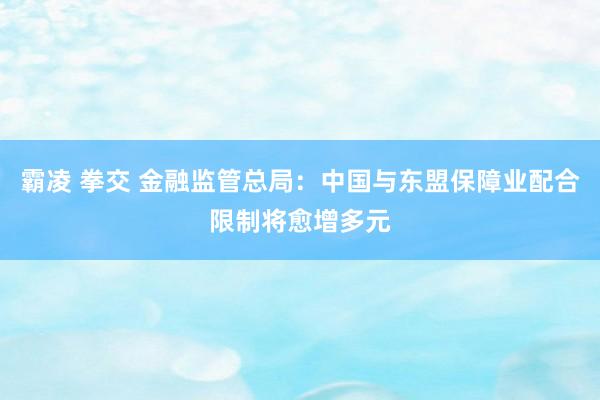 霸凌 拳交 金融监管总局：中国与东盟保障业配合限制将愈增多元